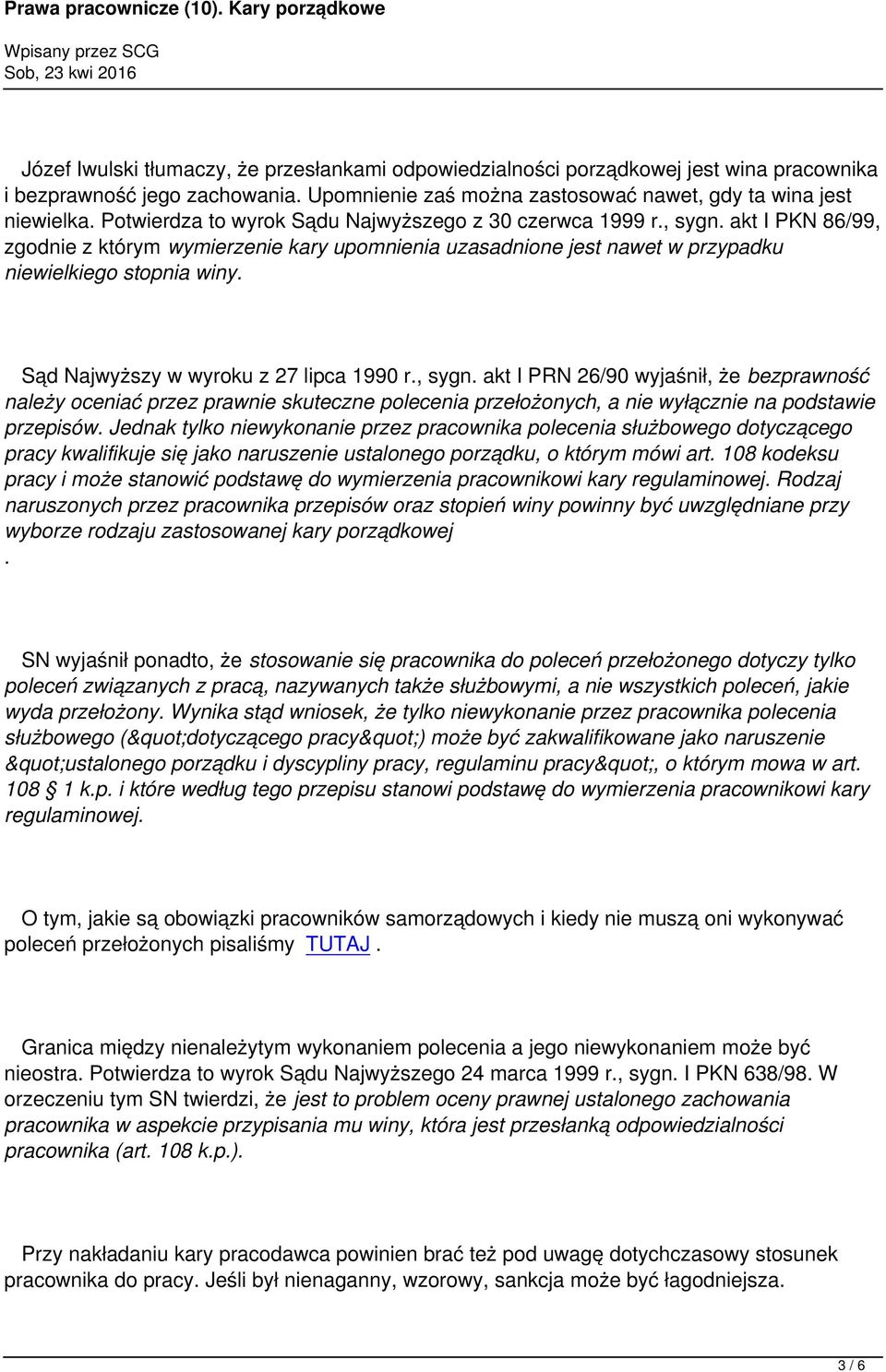 Prawa pracownicze (10). Kary porządkowe

Wpisany przez SCG
Sob, 23 kwi 2016

Józef Iwulski tłumaczy, że przesłankami odpowiedzialności porządkowej jest wina pracownika i bezprawność jego zachowania. Upomnienie zaś można zastosować nawet, gdy ta wina jest niewielka. Potwierdza to wyrok Sądu Najwyższego z 30 czerwca 1999 r., sygn. akt I PKN 86/99, zgodnie z którym wymierzenie kary upomnienia uzasadnione jest nawet w przypadku niewielkiego stopnia winy.

Sąd Najwyższy w wyroku z 27 lipca 1990 r., sygn. akt I PRN 26/90 wyjaśnił, że bezprawność należy oceniać przez prawnie skuteczne polecenia przełożonych, a nie wyłącznie na podstawie przepisów. Jednak tylko niewykonanie przez pracownika polecenia służbowego dotyczącego pracy kwalifikuje się jako naruszenie ustalonego porządku, o którym mówi art. 108 kodeksu pracy i może stanowić podstawę do wymierzenia pracownikowi kary regulaminowej. Rodzaj naruszonych przez pracownika przepisów oraz stopień winy powinny być uwzględniane przy wyborze rodzaju zastosowanej kary porządkowej
.

SN wyjaśnił ponadto, że stosowanie się pracownika do poleceń przełożonego dotyczy tylko poleceń związanych z pracą, nazywanych także służbowymi, a nie wszystkich poleceń, jakie wyda przełożony. Wynika stąd wniosek, że tylko niewykonanie przez pracownika polecenia służbowego (&quot;dotyczącego pracy&quot;) może być zakwalifikowane jako naruszenie &quot;ustalonego porządku i dyscypliny pracy, regulaminu pracy&quot;, o którym mowa w art. 108 1 k.p. i które według tego przepisu stanowi podstawę do wymierzenia pracownikowi kary regulaminowej.

O tym, jakie są obowiązki pracowników samorządowych i kiedy nie muszą oni wykonywać poleceń przełożonych pisaliśmy TUTAJ .

Granica między nienależytym wykonaniem polecenia a jego niewykonaniem może być nieostra. Potwierdza to wyrok Sądu Najwyższego 24 marca 1999 r., sygn. I PKN 638/98. W orzeczeniu tym SN twierdzi, że jest to problem oceny prawnej ustalonego zachowania pracownika w aspekcie przypisania mu winy, która jest przesłanką odpowiedzialności pracownika (art. 108 k.p.).

Przy nakładaniu kary pracodawca powinien brać też pod uwagę dotychczasowy stosunek pracownika do pracy. Jeśli był nienaganny, wzorowy, sankcja może być łagodniejsza.

3 / 6